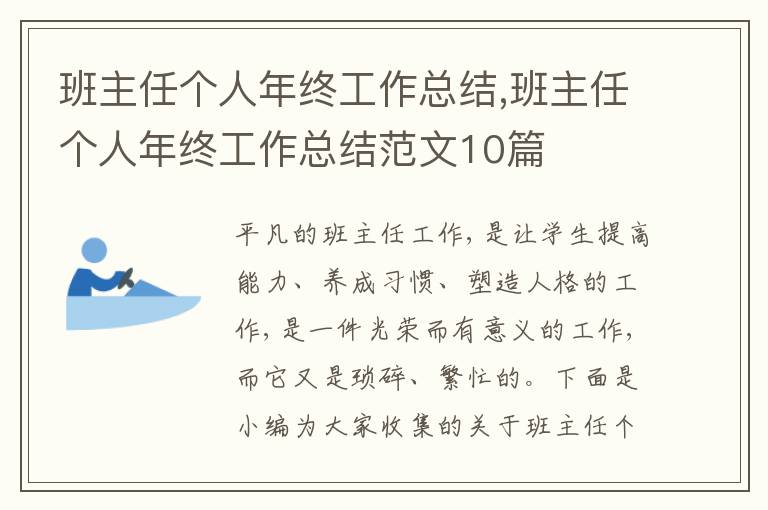 班主任个人年终工作总结,班主任个人年终工作总结范文10篇

平凡的班主任工作，是让学生提高能力、养成习惯、塑造人格的工作，是一件光荣而有意义的工作，而它又是琐碎、繁忙的。下面是小编为大家收集的关于班主任个